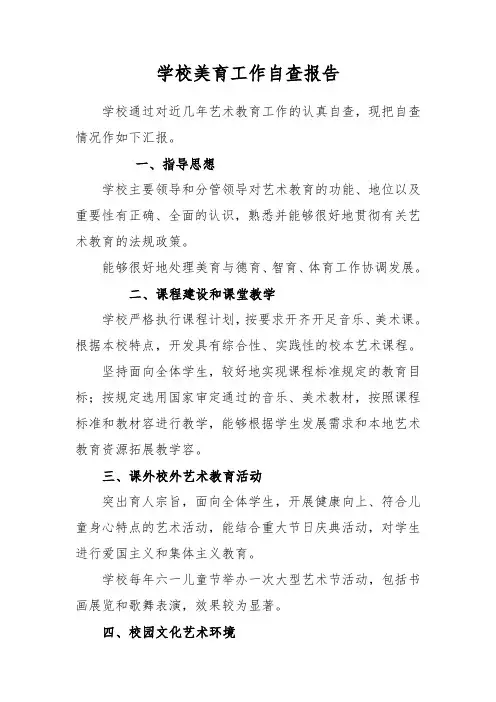 学校美育工作自查报告

学校通过对近几年艺术教育工作的认真自查，现把自查情况作如下汇报。

一、指导思想

学校主要领导和分管领导对艺术教育的功能、地位以及重要性有正确、全面的认识，熟悉并能够很好地贯彻有关艺术教育的法规政策。

能够很好地处理美育与德育、智育、体育工作协调发展。

二、课程建设和课堂教学

学校严格执行课程计划，按要求开齐开足音乐、美术课。根据本校特点，开发具有综合性、实践性的校本艺术课程。

坚持面向全体学生，较好地实现课程标准规定的教育目标；按规定选用国家审定通过的音乐、美术教材，按照课程标准和教材容进行教学，能够根据学生发展需求和本地艺术教育资源拓展教学容。

三、课外校外艺术教育活动

突出育人宗旨，面向全体学生，开展健康向上、符合儿童身心特点的艺术活动，能结合重大节日庆典活动，对学生进行爱国主义和集体主义教育。

学校每年六一儿童节举办一次大型艺术节活动，包括书画展览和歌舞表演，效果较为显著。

四、校园文化艺术环境